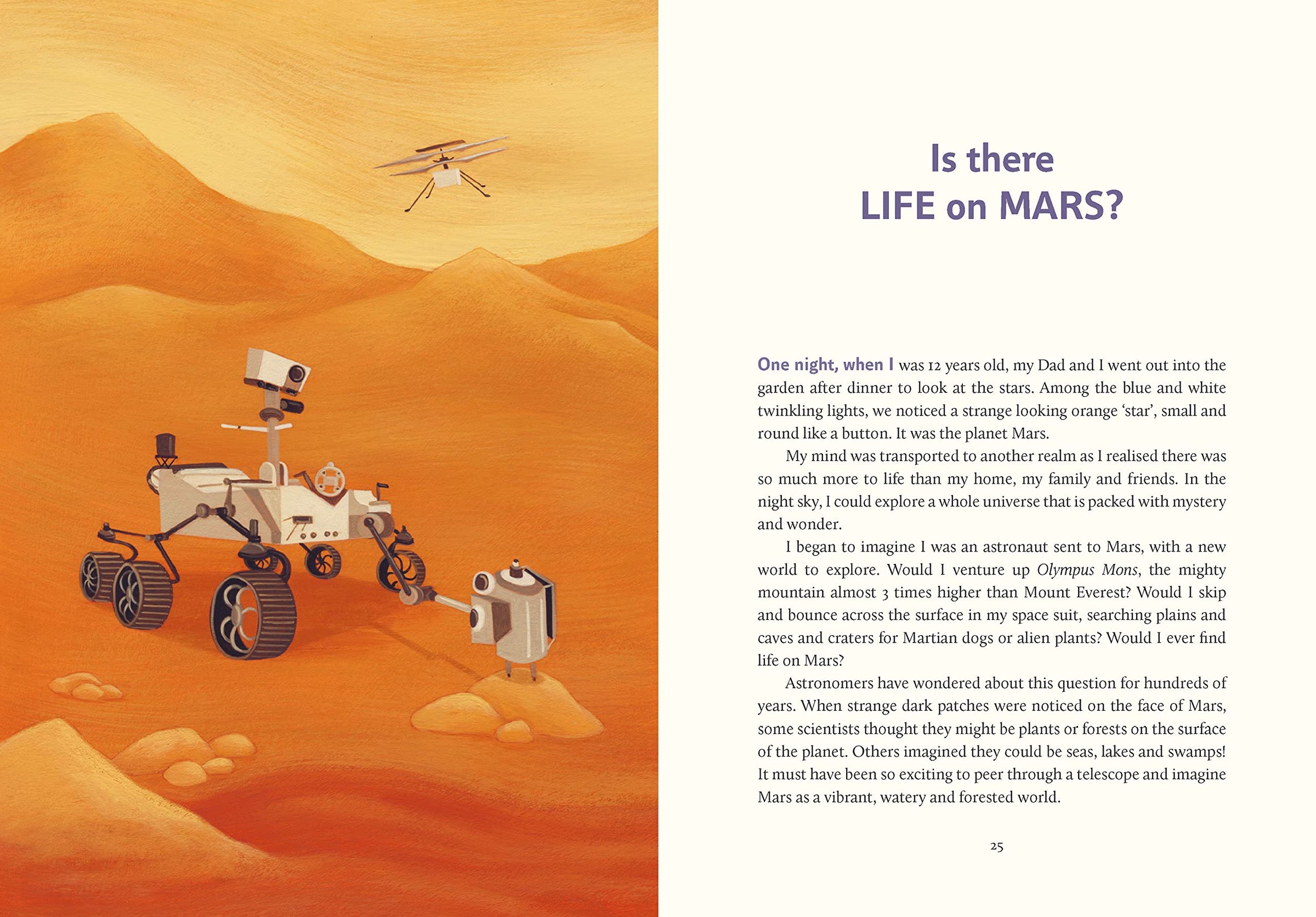 Is there
LIFE on MARS?

One night, when I was 12 years old, my Dad and I went out into the garden after dinner to look at the stars. Among the blue and white twinkling lights, we noticed a strange looking orange 'star', small and round like a button. It was the planet Mars.

My mind was transported to another realm as I realised there was so much more to life than my home, my family and friends. In the night sky, I could explore a whole universe that is packed with mystery and wonder.

I began to imagine I was an astronaut sent to Mars, with a new world to explore. Would I venture up Olympus Mons, the mighty mountain almost 3 times higher than Mount Everest? Would I skip and bounce across the surface in my space suit, searching plains and caves and craters for Martian dogs or alien plants? Would I ever find life on Mars?

Astronomers have wondered about this question for hundreds of years. When strange dark patches were noticed on the face of Mars, some scientists thought they might be plants or forests on the surface of the planet. Others imagined they could be seas, lakes and swamps! It must have been so exciting to peer through a telescope and imagine Mars as a vibrant, watery and forested world.

25